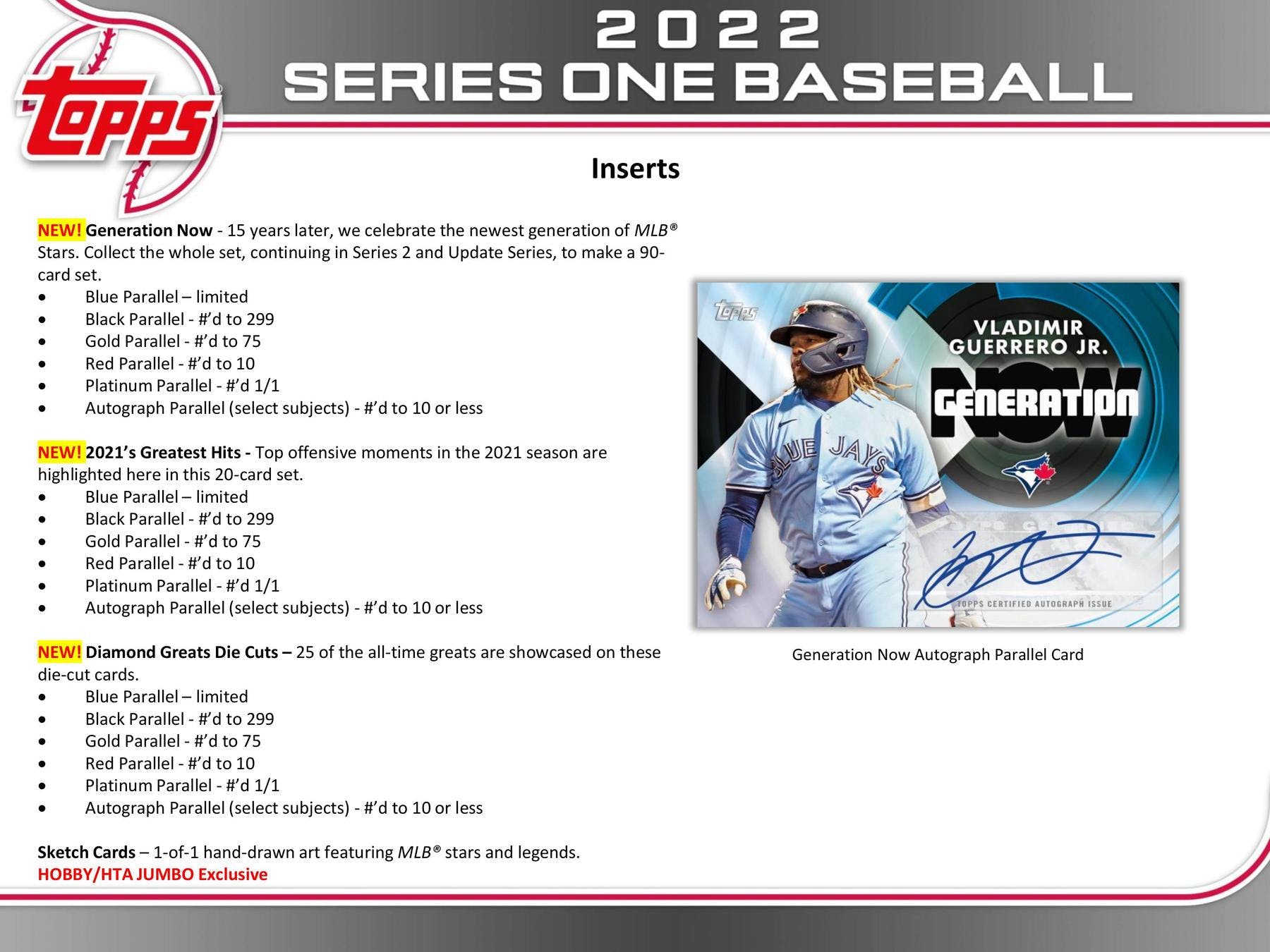 topps

2022
SERIES ONE BASEBALL

Inserts

NEW! Generation Now - 15 years later, we celebrate the newest generation of MLB® Stars. Collect the whole set, continuing in Series 2 and Update Series, to make a 90-card set.
• Blue Parallel – limited
• Black Parallel - #'d to 299
• Gold Parallel - #'d to 75
• Red Parallel - #'d to 10
• Platinum Parallel - #'d 1/1
• Autograph Parallel (select subjects) - #'d to 10 or less

NEW! 2021's Greatest Hits - Top offensive moments in the 2021 season are highlighted here in this 20-card set.
• Blue Parallel – limited
• Black Parallel - #'d to 299
• Gold Parallel - #'d to 75
• Red Parallel - #'d to 10
• Platinum Parallel - #'d 1/1
• Autograph Parallel (select subjects) - #'d to 10 or less

NEW! Diamond Greats Die Cuts – 25 of the all-time greats are showcased on these die-cut cards.
• Blue Parallel – limited
• Black Parallel - #'d to 299
• Gold Parallel - #'d to 75
• Red Parallel - #'d to 10
• Platinum Parallel - #'d 1/1
• Autograph Parallel (select subjects) - #'d to 10 or less

Sketch Cards – 1-of-1 hand-drawn art featuring MLB® stars and legends.
HOBBY/HTA JUMBO Exclusive

topps
VLADIMIR GUERRERO JR.
GENERATION NOW
BLUE JAYS
TOPPS CERTIFIED AUTOGRAPH ISSUE

Generation Now Autograph Parallel Card